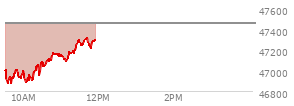 47600
47400
47200
47000
46800
10AM
12PM
2PM